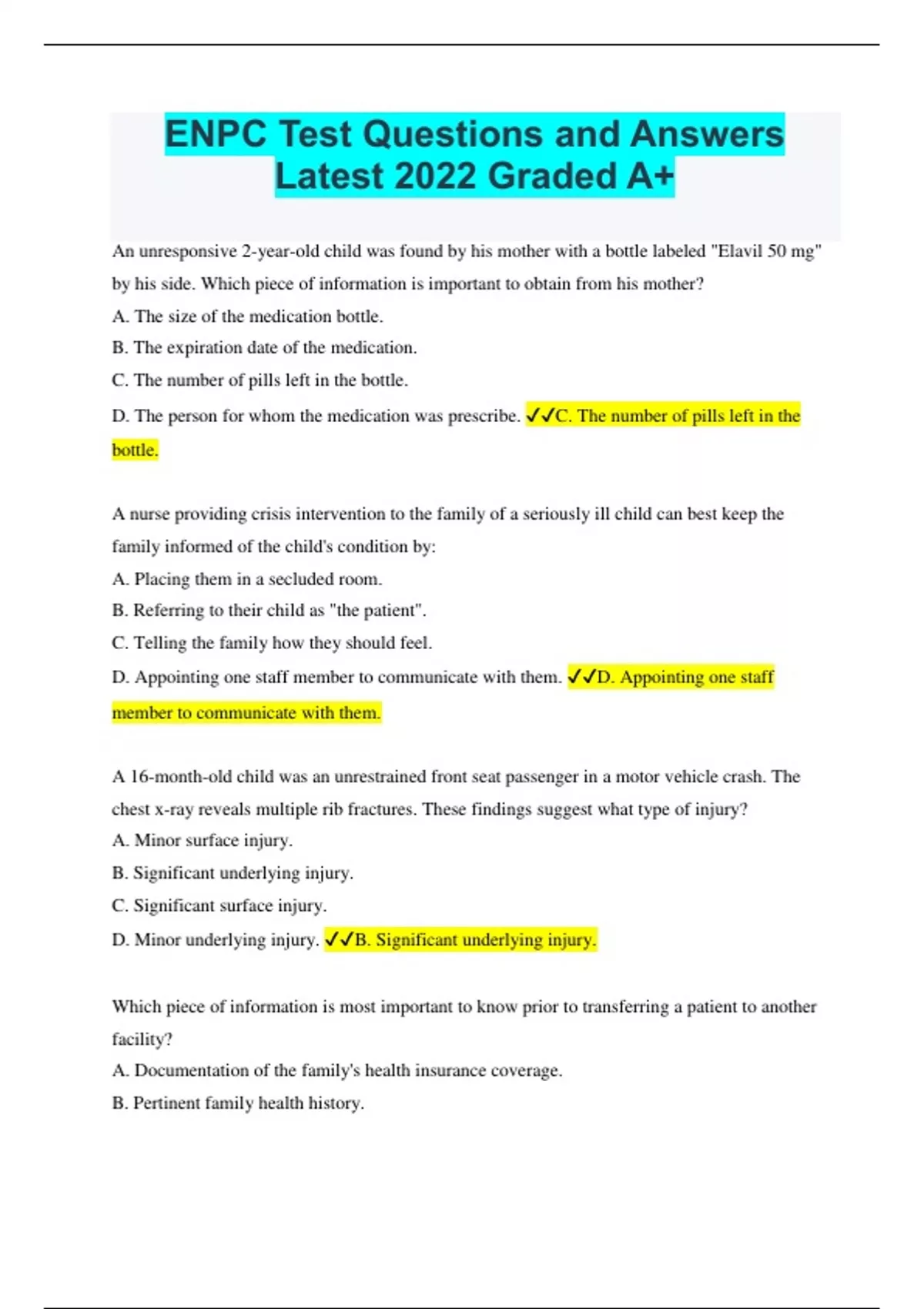 ENPC Test Questions and Answers Latest 2022 Graded A+

An unresponsive 2-year-old child was found by his mother with a bottle labeled "Elavil 50 mg" by his side. Which piece of information is important to obtain from his mother?
A. The size of the medication bottle.
B. The expiration date of the medication.
C. The number of pills left in the bottle.
D. The person for whom the medication was prescribe. ✓✓C. The number of pills left in the bottle.

A nurse providing crisis intervention to the family of a seriously ill child can best keep the family informed of the child's condition by:
A. Placing them in a secluded room.
B. Referring to their child as "the patient".
C. Telling the family how they should feel.
D. Appointing one staff member to communicate with them. ✓✓D. Appointing one staff member to communicate with them.

A 16-month-old child was an unrestrained front seat passenger in a motor vehicle crash. The chest x-ray reveals multiple rib fractures. These findings suggest what type of injury?
A. Minor surface injury.
B. Significant underlying injury.
C. Significant surface injury.
D. Minor underlying injury. ✓✓B. Significant underlying injury.

Which piece of information is most important to know prior to transferring a patient to another facility?
A. Documentation of the family's health insurance coverage.
B. Pertinent family health history.